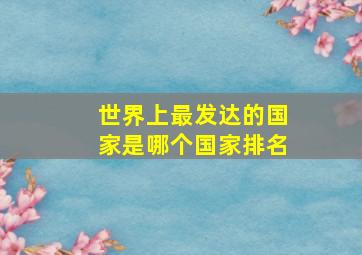 世界上最发达的国家是哪个国家排名